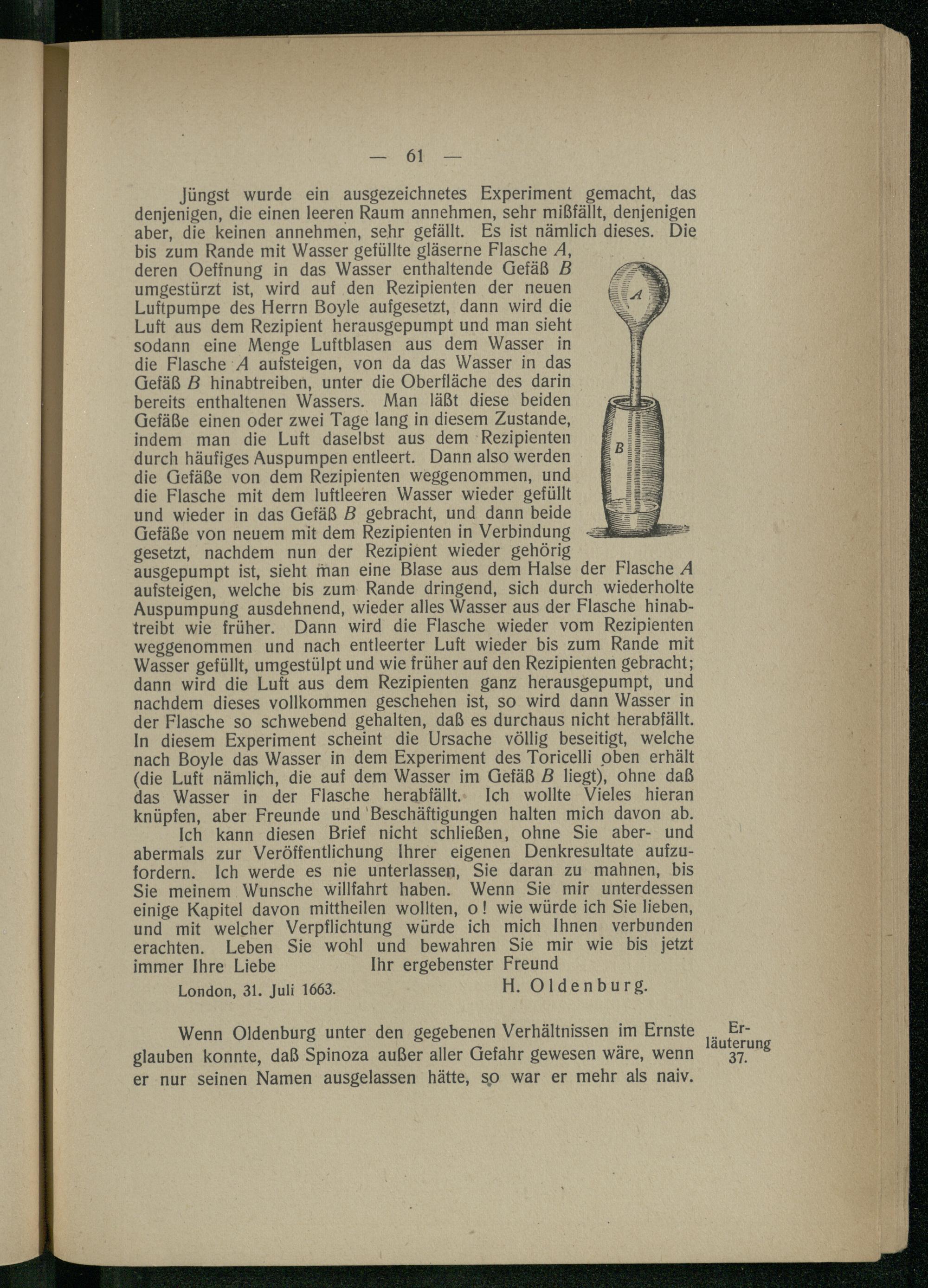 — 61 —

Jüngst wurde ein ausgezeichnetes Experiment gemacht, das denjenigen, die einen leeren Raum annehmen, sehr mißfällt, denjenigen aber, die keinen annehmen, sehr gefällt. Es ist nämlich dieses. Die bis zum Rande mit Wasser gefüllte gläserne Flasche $A$, deren Oeffnung in das Wasser enthaltende Gefäß $B$ umgestürzt ist, wird auf den Rezipienten der neuen Luftpumpe des Herrn Boyle aufgesetzt, dann wird die Luft aus dem Rezipient herausgepumpt und man sieht sodann eine Menge Luftblasen aus dem Wasser in die Flasche $A$ aufsteigen, von da das Wasser in das Gefäß $B$ hinabtreiben, unter die Oberfläche des darin bereits enthaltenen Wassers. Man läßt diese beiden Gefäße einen oder zwei Tage lang in diesem Zustande, indem man die Luft daselbst aus dem Rezipienten durch häufiges Auspumpen entleert. Dann also werden die Gefäße von dem Rezipienten weggenommen, und die Flasche mit dem luftleeren Wasser wieder gefüllt und wieder in das Gefäß $B$ gebracht, und dann beide Gefäße von neuem mit dem Rezipienten in Verbindung gesetzt, nachdem nun der Rezipient wieder gehörig ausgepumpt ist, sieht man eine Blase aus dem Halse der Flasche $A$ aufsteigen, welche bis zum Rande dringend, sich durch wiederholte Auspumpung ausdehnend, wieder alles Wasser aus der Flasche hinabtreibt wie früher. Dann wird die Flasche wieder vom Rezipienten weggenommen und nach entleerter Luft wieder bis zum Rande mit Wasser gefüllt, umgestülpt und wie früher auf den Rezipienten gebracht; dann wird die Luft aus dem Rezipienten ganz herausgepumpt, und nachdem dieses vollkommen geschehen ist, so wird dann Wasser in der Flasche so schwebend gehalten, daß es durchaus nicht herabfällt. In diesem Experiment scheint die Ursache völlig beseitigt, welche nach Boyle das Wasser in dem Experiment des Toricelli oben erhält (die Luft nämlich, die auf dem Wasser im Gefäß $B$ liegt), ohne daß das Wasser in der Flasche herabfällt. Ich wollte Vieles hieran knüpfen, aber Freunde und Beschäftigungen halten mich davon ab.

A

B

Ich kann diesen Brief nicht schließen, ohne Sie aber- und abermals zur Veröffentlichung Ihrer eigenen Denkresultate aufzufordern. Ich werde es nie unterlassen, Sie daran zu mahnen, bis Sie meinem Wunsche willfahrt haben. Wenn Sie mir unterdessen einige Kapitel davon mittheilen wollten, o! wie würde ich Sie lieben, und mit welcher Verpflichtung würde ich mich Ihnen verbunden erachten. Leben Sie wohl und bewahren Sie mir wie bis jetzt immer Ihre Liebe Ihr ergebenster Freund

London, 31. Juli 1663. H. Oldenburg.

Wenn Oldenburg unter den gegebenen Verhältnissen im Ernste glauben konnte, daß Spinoza außer aller Gefahr gewesen wäre, wenn er nur seinen Namen ausgelassen hätte, so war er mehr als naiv.

Erläuterung 37.